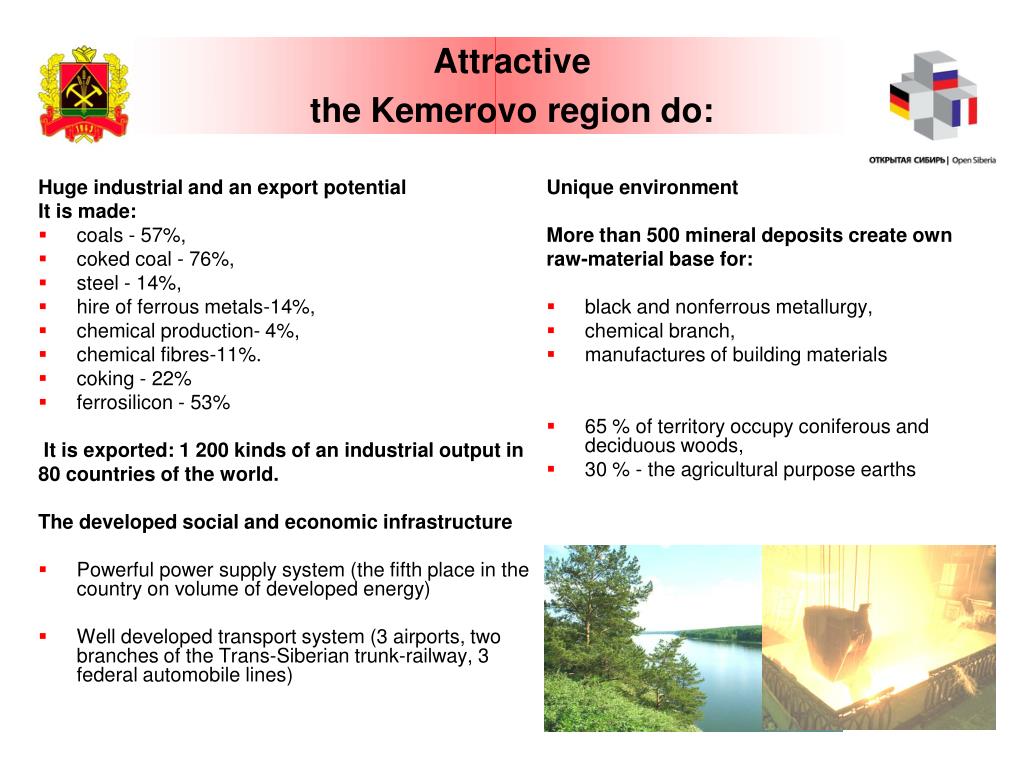 Attractive
the Kemerovo region do:

ОТКРЫТАЯ СИБИРЬ | Open Siberia

Huge industrial and an export potential
It is made:
- coals - 57%,
- coked coal - 76%,
- steel - 14%,
- hire of ferrous metals-14%,
- chemical production- 4%,
- chemical fibres-11%.
- coking - 22%
- ferrosilicon - 53%

It is exported: 1 200 kinds of an industrial output in 80 countries of the world.

The developed social and economic infrastructure

- Powerful power supply system (the fifth place in the country on volume of developed energy)

- Well developed transport system (3 airports, two branches of the Trans-Siberian trunk-railway, 3 federal automobile lines)

Unique environment

More than 500 mineral deposits create own raw-material base for:

- black and nonferrous metallurgy,
- chemical branch,
- manufactures of building materials

- 65 % of territory occupy coniferous and deciduous woods,
- 30 % - the agricultural purpose earths